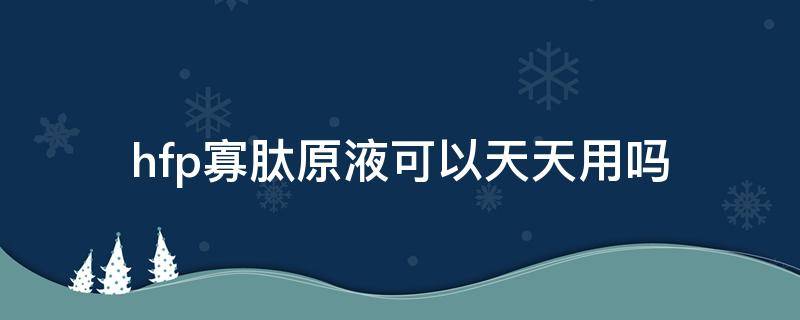 hfp寡肽原液可以天天用吗